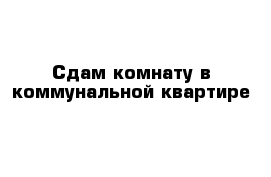 Сдам комнату в коммунальной квартире